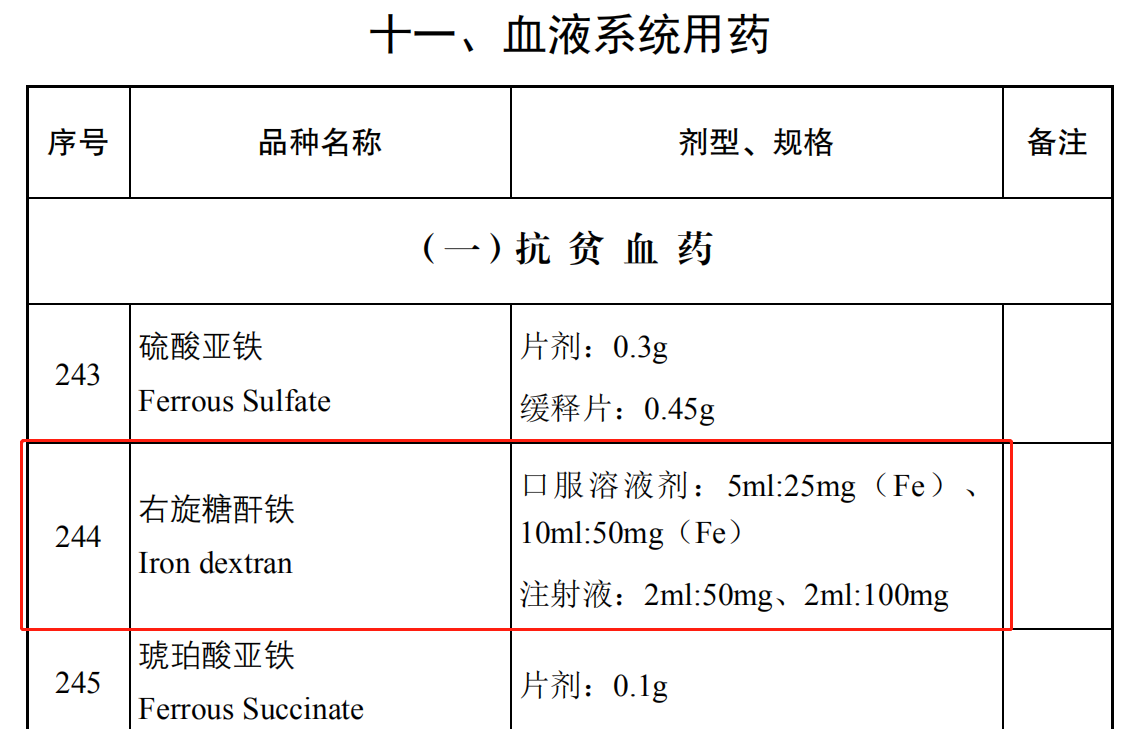 十一、血液系统用药

| 序号 | 品种名称 | 剂型、规格 | 备注 |
|---|---|---|---|
| （一）抗 贫 血 药 | | | |
| 243 | 硫酸亚铁 Ferrous Sulfate | 片剂：0.3g 缓释片：0.45g | |
| 244 | 右旋糖酐铁 Iron dextran | 口服溶液剂：5ml:25mg（Fe）、10ml:50mg（Fe） 注射液：2ml:50mg、2ml:100mg | |
| 245 | 琥珀酸亚铁 Ferrous Succinate | 片剂：0.1g | |